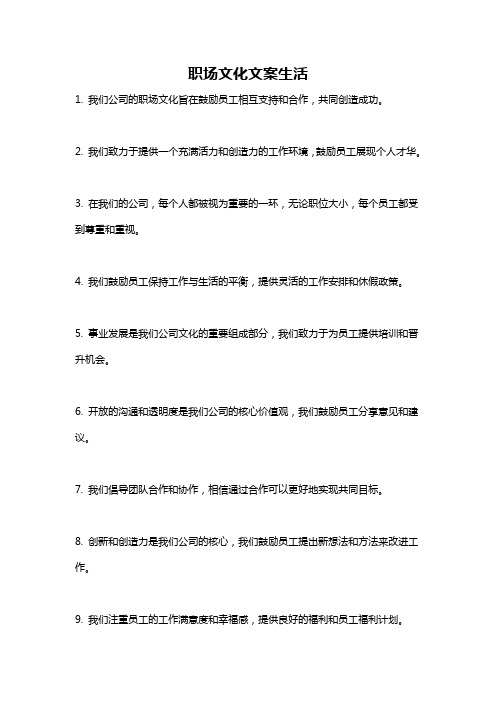 职场文化文案生活

1. 我们公司的职场文化旨在鼓励员工相互支持和合作，共同创造成功。

2. 我们致力于提供一个充满活力和创造力的工作环境，鼓励员工展现个人才华。

3. 在我们的公司，每个人都被视为重要的一环，无论职位大小，每个员工都受到尊重和重视。

4. 我们鼓励员工保持工作与生活的平衡，提供灵活的工作安排和休假政策。

5. 事业发展是我们公司文化的重要组成部分，我们致力于为员工提供培训和晋升机会。

6. 开放的沟通和透明度是我们公司的核心价值观，我们鼓励员工分享意见和建议。

7. 我们倡导团队合作和协作，相信通过合作可以更好地实现共同目标。

8. 创新和创造力是我们公司的核心，我们鼓励员工提出新想法和方法来改进工作。

9. 我们注重员工的工作满意度和幸福感，提供良好的福利和员工福利计划。